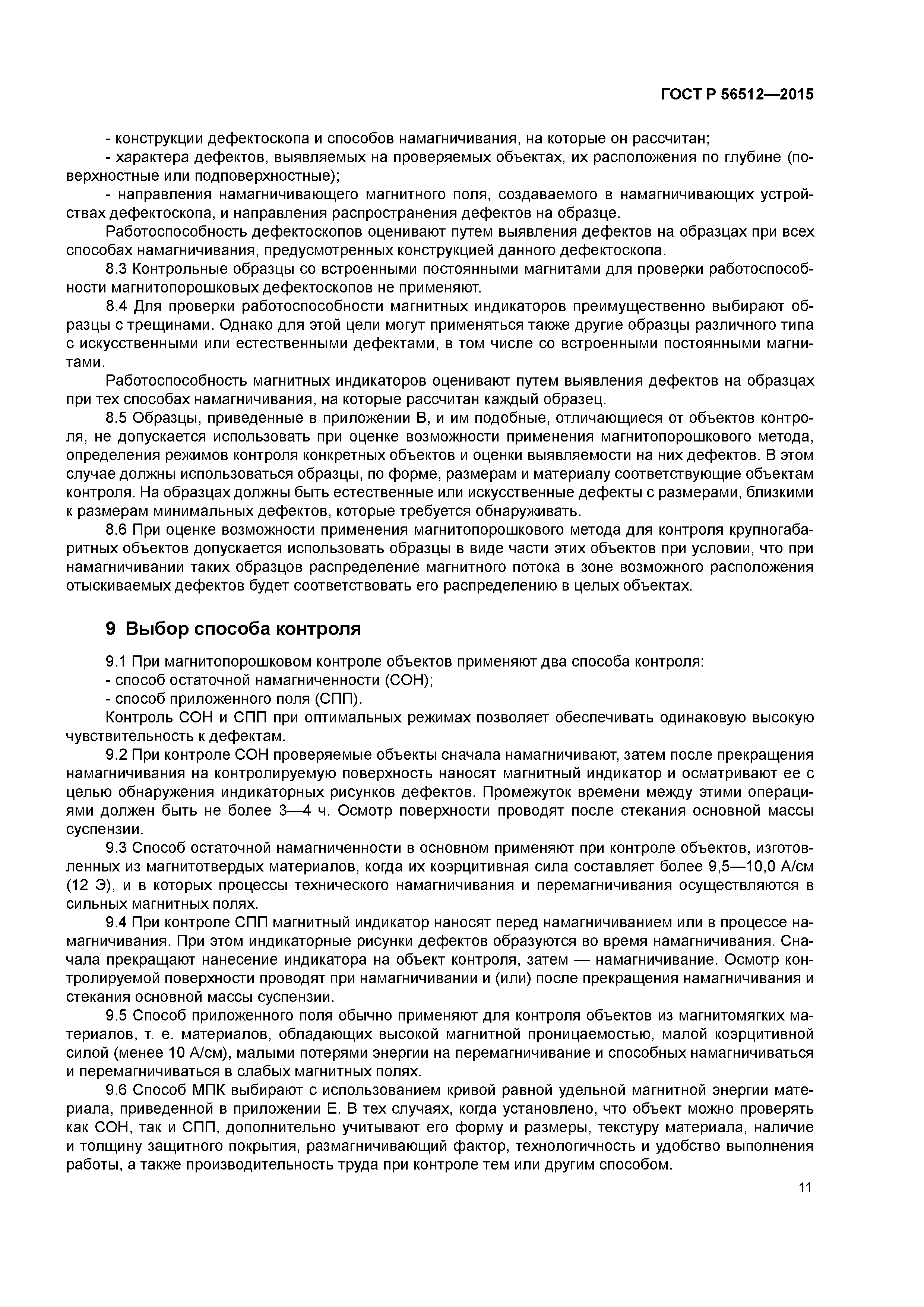 ГОСТ Р 56512—2015

- конструкции дефектоскопа и способов намагничивания, на которые он рассчитан;
- характера дефектов, выявляемых на проверяемых объектах, их расположения по глубине (поверхностные или подповерхностные);
- направления намагничивающего магнитного поля, создаваемого в намагничивающих устройствах дефектоскопа, и направления распространения дефектов на образце.

Работоспособность дефектоскопов оценивают путем выявления дефектов на образцах при всех способах намагничивания, предусмотренных конструкцией данного дефектоскопа.

8.3 Контрольные образцы со встроенными постоянными магнитами для проверки работоспособности магнитопорошковых дефектоскопов не применяют.

8.4 Для проверки работоспособности магнитных индикаторов преимущественно выбирают образцы с трещинами. Однако для этой цели могут применяться также другие образцы различного типа с искусственными или естественными дефектами, в том числе со встроенными постоянными магнитами.

Работоспособность магнитных индикаторов оценивают путем выявления дефектов на образцах при тех способах намагничивания, на которые рассчитан каждый образец.

8.5 Образцы, приведенные в приложении В, и им подобные, отличающиеся от объектов контроля, не допускается использовать при оценке возможности применения магнитопорошкового метода, определения режимов контроля конкретных объектов и оценки выявляемости на них дефектов. В этом случае должны использоваться образцы, по форме, размерам и материалу соответствующие объектам контроля. На образцах должны быть естественные или искусственные дефекты с размерами, близкими к размерам минимальных дефектов, которые требуется обнаруживать.

8.6 При оценке возможности применения магнитопорошкового метода для контроля крупногабаритных объектов допускается использовать образцы в виде части этих объектов при условии, что при намагничивании таких образцов распределение магнитного потока в зоне возможного расположения отыскиваемых дефектов будет соответствовать его распределению в целых объектах.

9 Выбор способа контроля

9.1 При магнитопорошковом контроле объектов применяют два способа контроля:
- способ остаточной намагниченности (СОН);
- способ приложенного поля (СПП).

Контроль СОН и СПП при оптимальных режимах позволяет обеспечивать одинаковую высокую чувствительность к дефектам.

9.2 При контроле СОН проверяемые объекты сначала намагничивают, затем после прекращения намагничивания на контролируемую поверхность наносят магнитный индикатор и осматривают ее с целью обнаружения индикаторных рисунков дефектов. Промежуток времени между этими операциями должен быть не более 3—4 ч. Осмотр поверхности проводят после стекания основной массы суспензии.

9.3 Способ остаточной намагниченности в основном применяют при контроле объектов, изготовленных из магнитотвердых материалов, когда их коэрцитивная сила составляет более 9,5—10,0 А/см (12 Э), и в которых процессы технического намагничивания и перемагничивания осуществляются в сильных магнитных полях.

9.4 При контроле СПП магнитный индикатор наносят перед намагничиванием или в процессе намагничивания. При этом индикаторные рисунки дефектов образуются во время намагничивания. Сначала прекращают нанесение индикатора на объект контроля, затем — намагничивание. Осмотр контролируемой поверхности проводят при намагничивании и (или) после прекращения намагничивания и стекания основной массы суспензии.

9.5 Способ приложенного поля обычно применяют для контроля объектов из магнитомягких материалов, т. е. материалов, обладающих высокой магнитной проницаемостью, малой коэрцитивной силой (менее 10 А/см), малыми потерями энергии на перемагничивание и способных намагничиваться и перемагничиваться в слабых магнитных полях.

9.6 Способ МПК выбирают с использованием кривой равной удельной магнитной энергии материала, приведенной в приложении Е. В тех случаях, когда установлено, что объект можно проверять как СОН, так и СПП, дополнительно учитывают его форму и размеры, текстуру материала, наличие и толщину защитного покрытия, размагничивающий фактор, технологичность и удобство выполнения работы, а также производительность труда при контроле тем или другим способом.

11